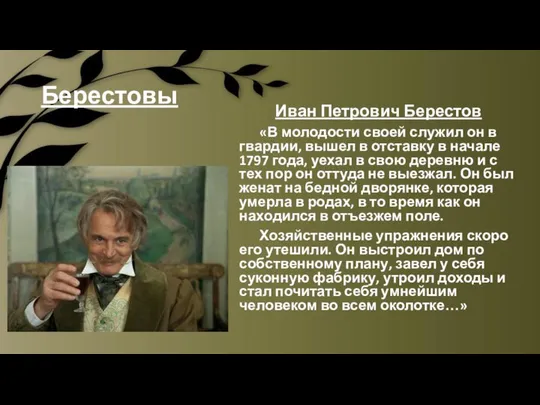 Берестовы

Иван Петрович Берестов

«В молодости своей служил он в гвардии, вышел в отставку в начале 1797 года, уехал в свою деревню и с тех пор он оттуда не выезжал. Он был женат на бедной дворянке, которая умерла в родах, в то время как он находился в отъезжем поле.

Хозяйственные упражнения скоро его утешили. Он выстроил дом по собственному плану, завел у себя суконную фабрику, утроил доходы и стал почитать себя умнейшим человеком во всем околотке…»